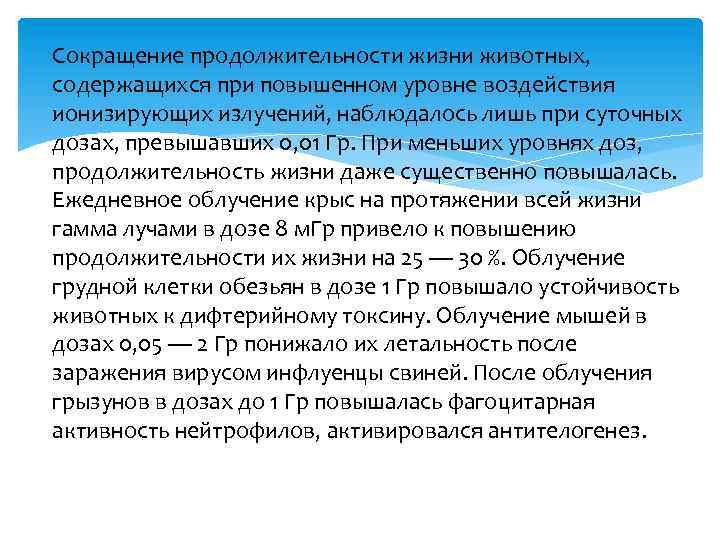 Сокращение продолжительности жизни животных, содержащихся при повышенном уровне воздействия ионизирующих излучений, наблюдалось лишь при суточных дозах, превышавших 0,01 Гр. При меньших уровнях доз, продолжительность жизни даже существенно повышалась. Ежедневное облучение крыс на протяжении всей жизни гамма лучами в дозе 8 мГр привело к повышению продолжительности их жизни на 25 — 30 %. Облучение грудной клетки обезьян в дозе 1 Гр повышало устойчивость животных к дифтерийному токсину. Облучение мышей в дозах 0,05 — 2 Гр понижало их летальность после заражения вирусом инфлуенцы свиней. После облучения грызунов в дозах до 1 Гр повышалась фагоцитарная активность нейтрофилов, активировался антителогенез.